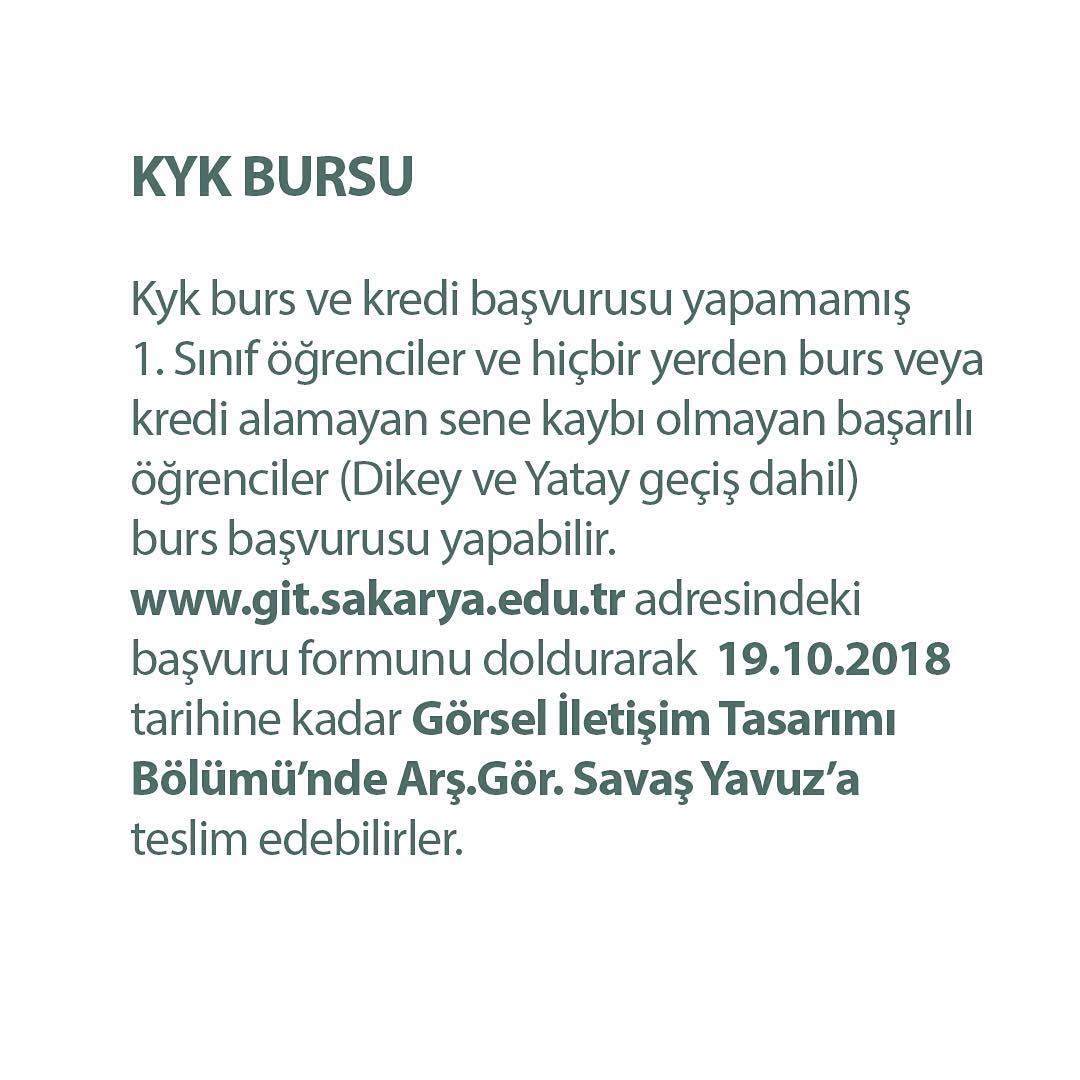 KYK BURSU

Kyk burs ve kredi başvurusu yapamamış 1. Sınıf öğrenciler ve hiçbir yerden burs veya kredi alamayan sene kaybı olmayan başarılı öğrenciler (Dikey ve Yatay geçiş dahil) burs başvurusu yapabilir. www.git.sakarya.edu.tr adresindeki başvuru formunu doldurarak 19.10.2018 tarihine kadar Görsel İletişim Tasarımı Bölümü'nde Arş.Gör. Savaş Yavuz'a teslim edebilirler.